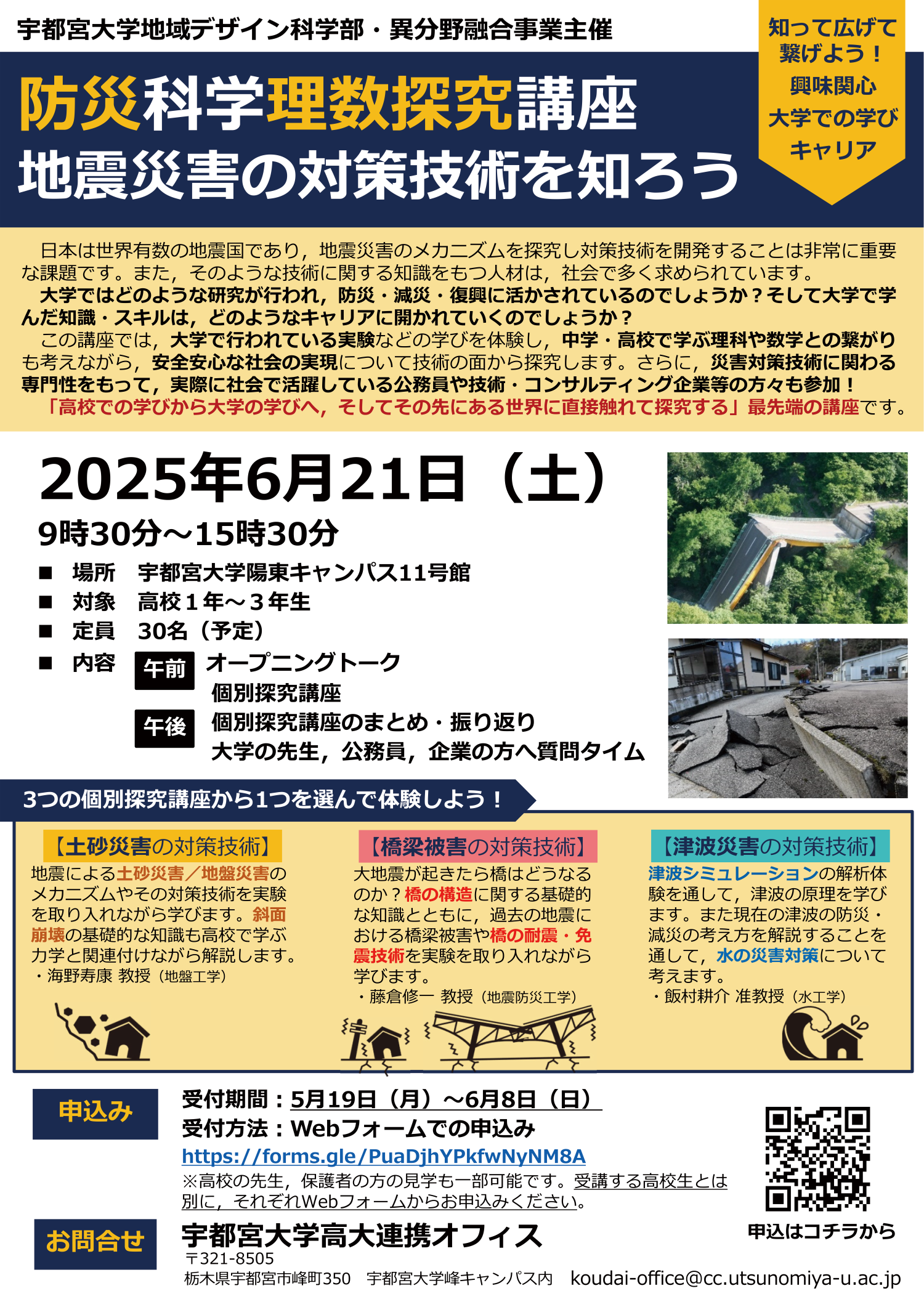 宇都宮大学地域デザイン科学部・異分野融合事業主催

知って広げて繋げよう！
興味関心
大学での学び
キャリア

防災科学理数探究講座
地震災害の対策技術を知ろう

日本は世界有数の地震国であり，地震災害のメカニズムを探究し対策技術を開発することは非常に重要な課題です。また，そのような技術に関する知識をもつ人材は，社会で多く求められています。
大学ではどのような研究が行われ，防災・減災・復興に活かされているのでしょうか？そして大学で学んだ知識・スキルは，どのようなキャリアに開かれていくのでしょうか？
この講座では，大学で行われている実験などの学びを体験し，中学・高校で学ぶ理科や数学との繋がりも考えながら，安全安心な社会の実現について技術の面から探究します。さらに，災害対策技術に関わる専門性をもって，実際に社会で活躍している公務員や技術・コンサルティング企業等の方々も参加！
「高校での学びから大学の学びへ，そしてその先にある世界に直接触れて探究する」最先端の講座です。

2025年6月21日（土）
9時30分～15時30分

■ 場所 宇都宮大学陽東キャンパス11号館
■ 対象 高校１年～３年生
■ 定員 30名（予定）
■ 内容 午前 オープニングトーク
個別探究講座
午後 個別探究講座のまとめ・振り返り
大学の先生，公務員，企業の方へ質問タイム

3つの個別探究講座から1つを選んで体験しよう！

【土砂災害の対策技術】
地震による土砂災害／地盤災害のメカニズムやその対策技術を実験を取り入れながら学びます。斜面崩壊の基礎的な知識も高校で学ぶ力学と関連付けながら解説します。
・海野寿康 教授（地盤工学）

【橋梁被害の対策技術】
大地震が起きたら橋はどうなるのか？橋の構造に関する基礎的な知識とともに，過去の地震における橋梁被害や橋の耐震・免震技術を実験を取り入れながら学びます。
・藤倉修一 教授（地震防災工学）

【津波災害の対策技術】
津波シミュレーションの解析体験を通して，津波の原理を学びます。また現在の津波の防災・減災の考え方を解説することを通して，水の災害対策について考えます。
・飯村耕介 准教授（水工学）

申込み
受付期間：5月19日（月）～6月8日（日）
受付方法：Webフォームでの申込み
https://forms.gle/PuaDjhYPkfwNyNM8A
※高校の先生，保護者の方の見学も一部可能です。受講する高校生とは別に，それぞれWebフォームからお申込みください。

申込はコチラから

お問合せ
宇都宮大学高大連携オフィス
〒321-8505
栃木県宇都宮市峰町350 宇都宮大学峰キャンパス内 koudai-office@cc.utsunomiya-u.ac.jp